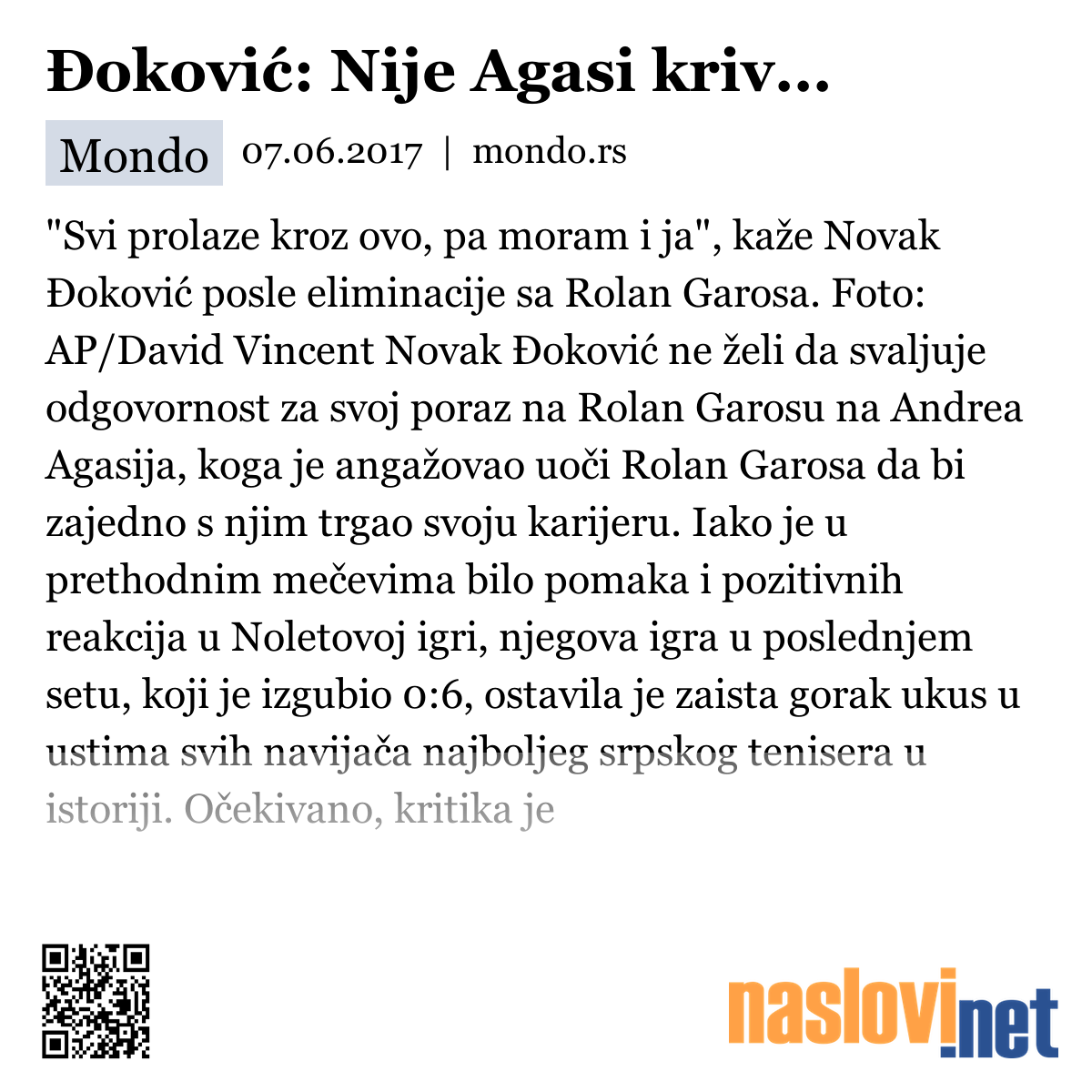 Đoković: Nije Agasi kriv...

Mondo 07.06.2017 | mondo.rs

"Svi prolaze kroz ovo, pa moram i ja", kaže Novak Đoković posle eliminacije sa Rolan Garosa. Foto: AP/David Vincent Novak Đoković ne želi da svaljuje odgovornost za svoj poraz na Rolan Garosu na Andrea Agasija, koga je angažovao uoči Rolan Garosa da bi zajedno s njim trgao svoju karijeru. Iako je u prethodnim mečevima bilo pomaka i pozitivnih reakcija u Noletovoj igri, njegova igra u poslednjem setu, koji je izgubio 0:6, ostavila je zaista gorak ukus u ustima svih navijača najboljeg srpskog tenisera u istoriji. Očekivano, kritika je

naslovi.net